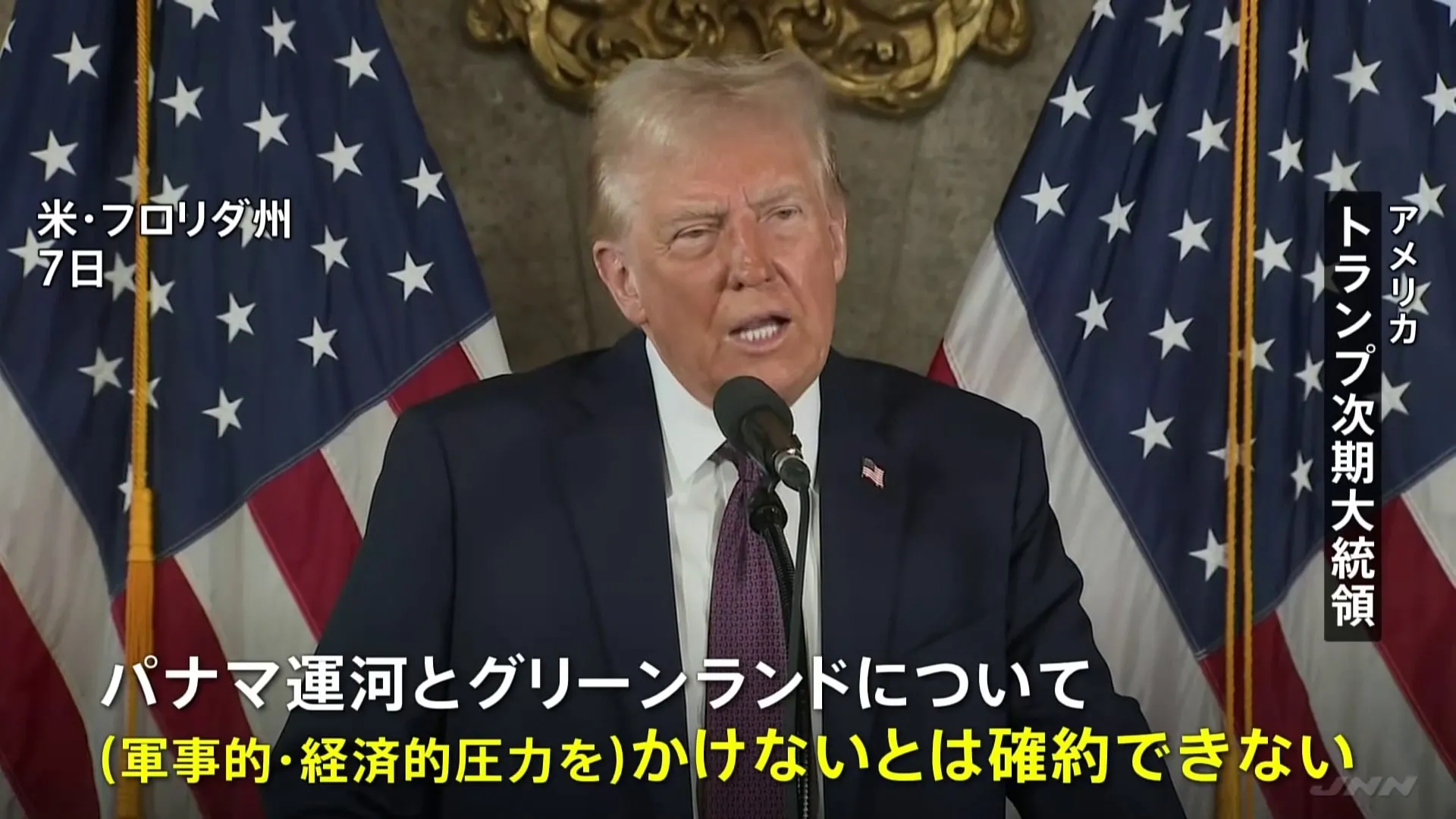 米・フロリダ州
7日

アメリカ
トランプ次期大統領

パナマ運河とグリーンランドについて
(軍事的・経済的圧力を)かけないとは確約できない

JNN